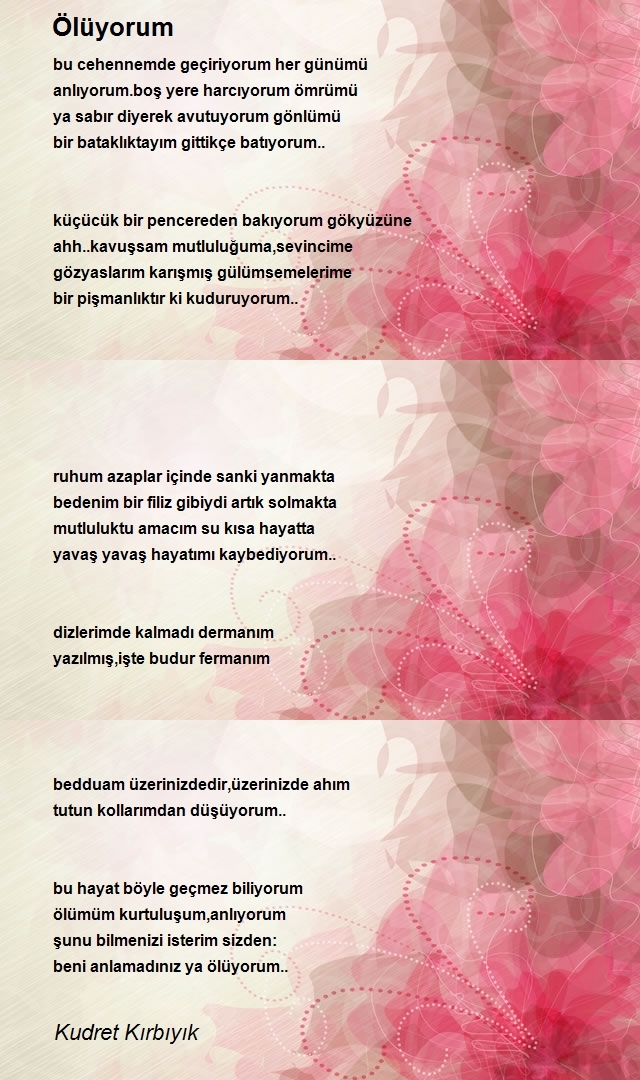 Ölüyorum

bu cehennemde geçiriyorum her günümü
anlıyorum.boş yere harcıyorum ömrümü
ya sabır diyerek avutuyorum gönlümü
bir bataklıktayım gittikçe batıyorum..

küçücük bir pencereden bakıyorum gökyüzüne
ahh..kavuşsam mutluluğuma,sevincime
gözyaslarım karışmış gülümsemelerime
bir pişmanlıktır ki kuduruyorum..

ruhum azaplar içinde sanki yanmakta
bedenim bir filiz gibiydi artık solmakta
mutluluktu amacım su kısa hayatta
yavaş yavaş hayatımı kaybediyorum..

dizlerimde kalmadı dermanım
yazılmış,işte budur fermanım

bedduam üzerinizdedir,üzerinizde ahım
tutun kollarımdan düşüyorum..

bu hayat böyle geçmez biliyorum
ölümüm kurtuluşum,anlıyorum
şunu bilmenizi isterim sizden:
beni anlamadınız ya ölüyorum..

Kudret Kırbıyık